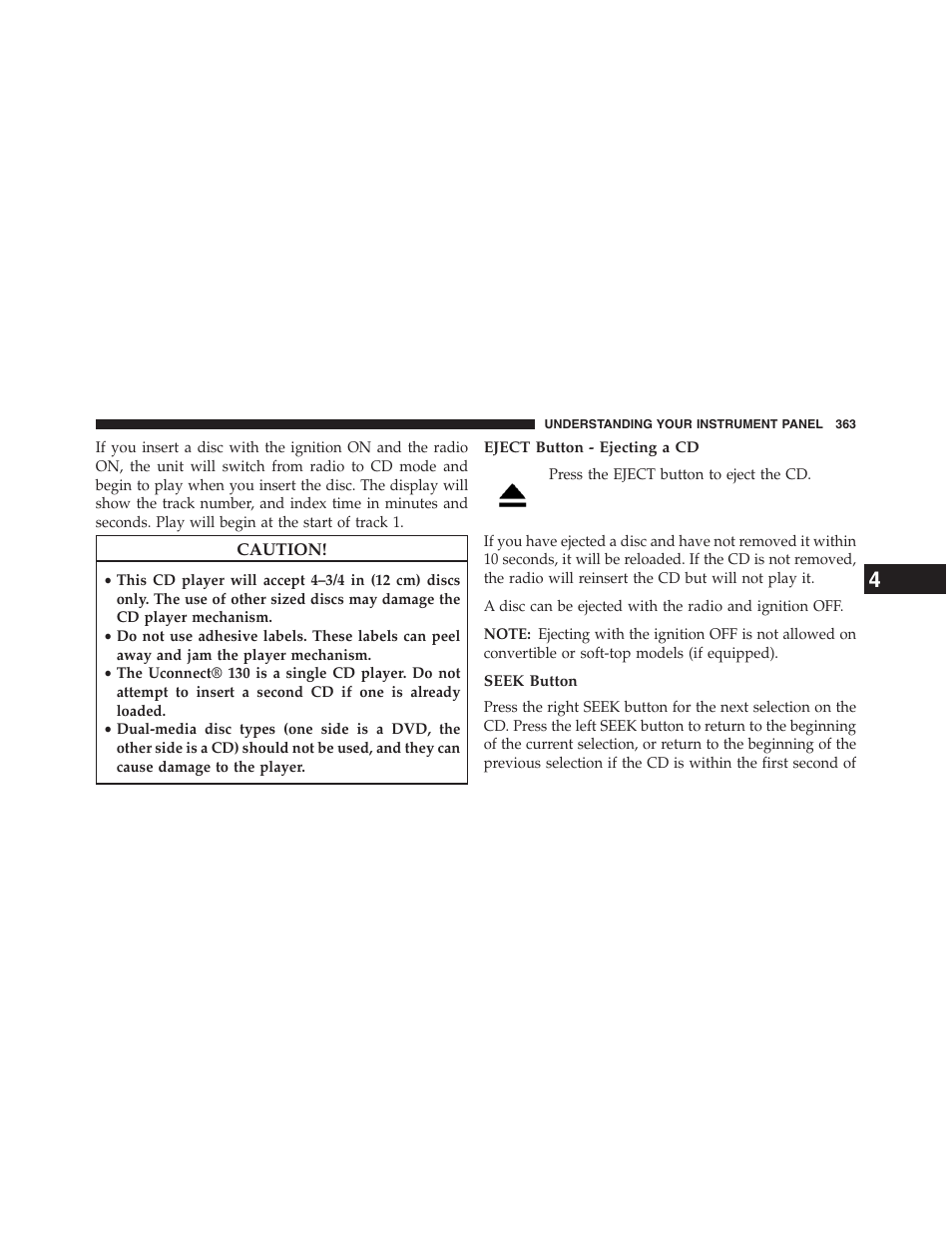 UNDERSTANDING YOUR INSTRUMENT PANEL 363

If you insert a disc with the ignition ON and the radio ON, the unit will switch from radio to CD mode and begin to play when you insert the disc. The display will show the track number, and index time in minutes and seconds. Play will begin at the start of track 1.

CAUTION!

• This CD player will accept 4–3/4 in (12 cm) discs only. The use of other sized discs may damage the CD player mechanism.
• Do not use adhesive labels. These labels can peel away and jam the player mechanism.
• The Uconnect® 130 is a single CD player. Do not attempt to insert a second CD if one is already loaded.
• Dual-media disc types (one side is a DVD, the other side is a CD) should not be used, and they can cause damage to the player.

EJECT Button - Ejecting a CD

Press the EJECT button to eject the CD.

If you have ejected a disc and have not removed it within 10 seconds, it will be reloaded. If the CD is not removed, the radio will reinsert the CD but will not play it.

A disc can be ejected with the radio and ignition OFF.

NOTE: Ejecting with the ignition OFF is not allowed on convertible or soft-top models (if equipped).

SEEK Button

Press the right SEEK button for the next selection on the CD. Press the left SEEK button to return to the beginning of the current selection, or return to the beginning of the previous selection if the CD is within the first second of

4